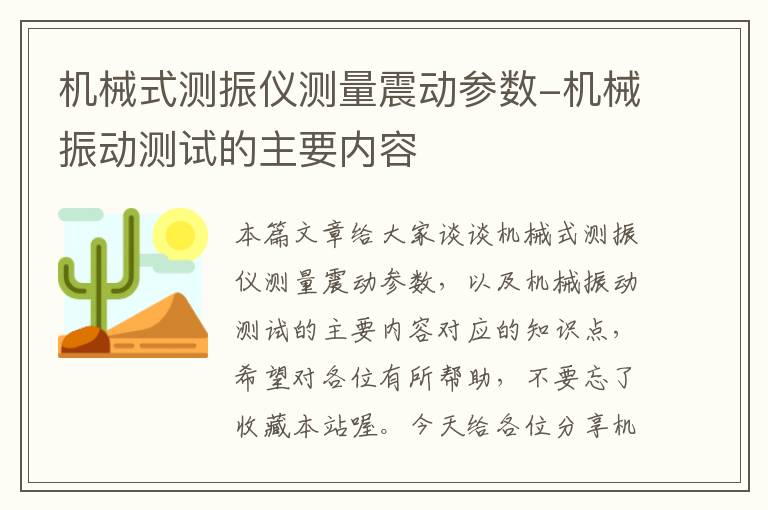 机械式测振仪测量震动参数-机械振动测试的主要内容

本篇文章给大家谈谈机械式测振仪测量震动参数，以及机械振动测试的主要内容对应的知识点，希望对各位有所帮助，不要忘了收藏本站喔。今天给各位分享机